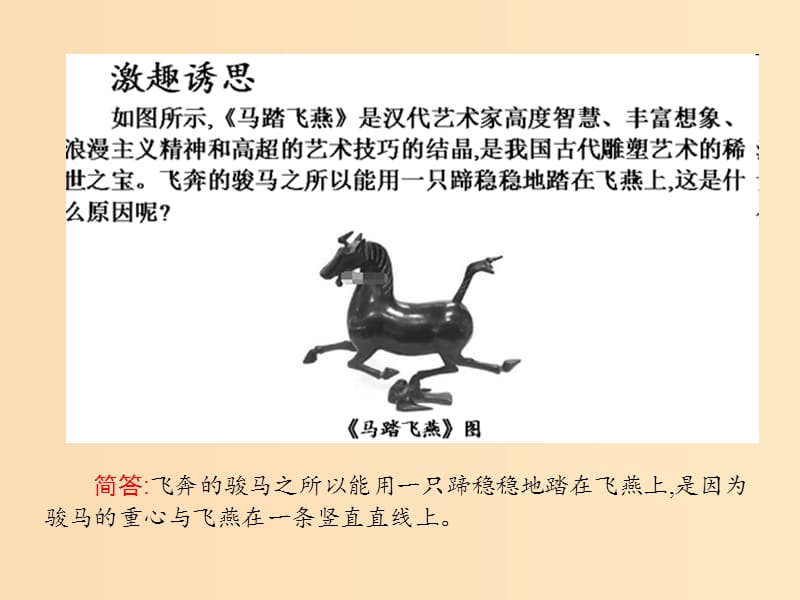 激趣诱思

如图所示,《马踏飞燕》是汉代艺术家高度智慧、丰富想象、浪漫主义精神和高超的艺术技巧的结晶,是我国古代雕塑艺术的稀世之宝。飞奔的骏马之所以能用一只蹄稳稳地踏在飞燕上,这是什么原因呢?

《马踏飞燕》图

简答:飞奔的骏马之所以能用一只蹄稳稳地踏在飞燕上,是因为骏马的重心与飞燕在一条竖直直线上。